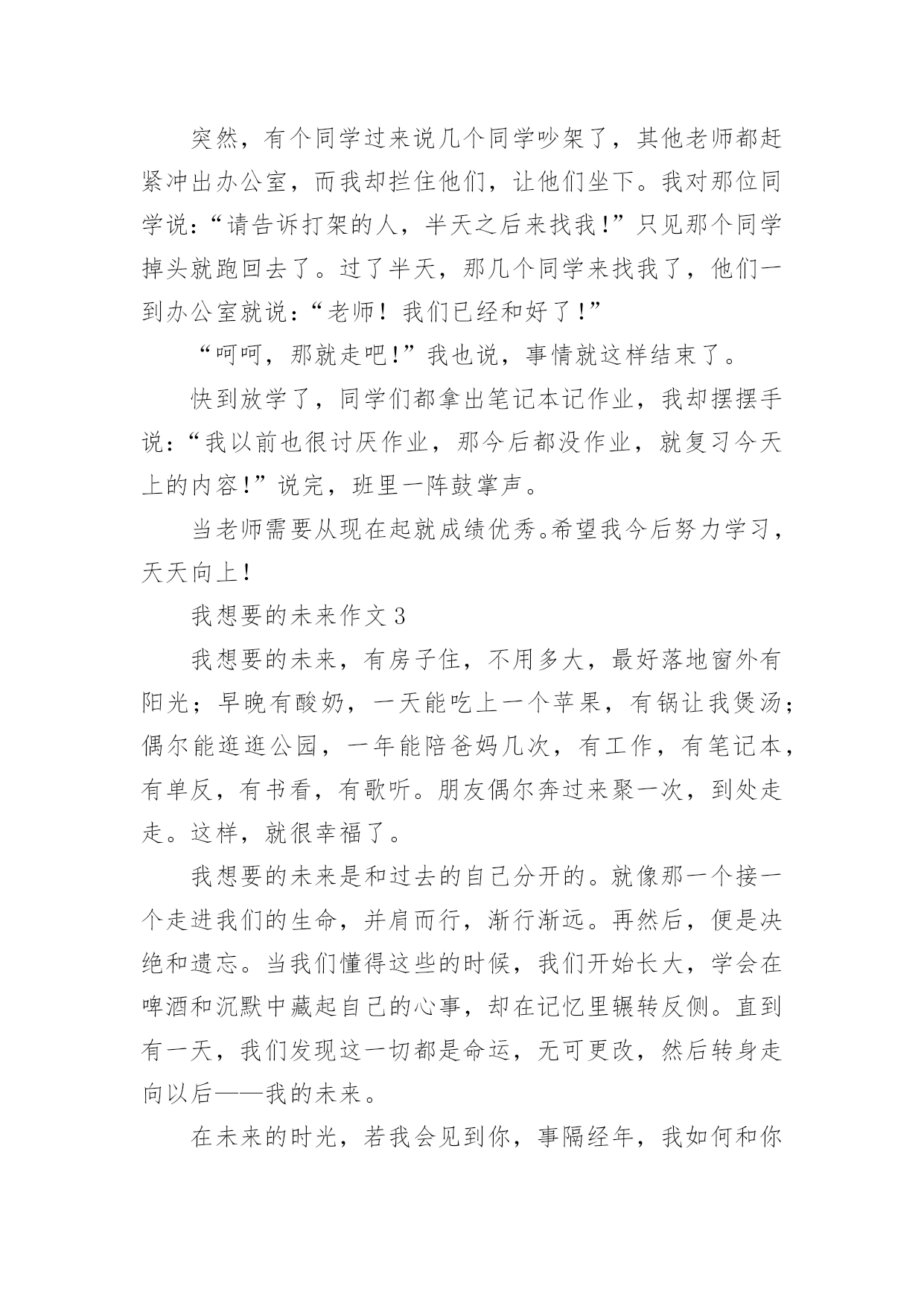 突然，有个同学过来说几个同学吵架了，其他老师都赶紧冲出办公室，而我却拦住他们，让他们坐下。我对那位同学说：“请告诉打架的人，半天之后来找我！”只见那个同学掉头就跑回去了。过了半天，那几个同学来找我了，他们一到办公室就说：“老师！我们已经和好了！”

“呵呵，那就走吧！”我也说，事情就这样结束了。

快到放学了，同学们都拿出笔记本记作业，我却摆摆手说：“我以前也很讨厌作业，那今后都没作业，就复习今天上的内容！”说完，班里一阵鼓掌声。

当老师需要从现在起就成绩优秀。希望我今后努力学习，天天向上！

我想要的未来作文 3

我想要的未来，有房子住，不用多大，最好落地窗外有阳光；早晚有酸奶，一天能吃上一个苹果，有锅让我煲汤；偶尔能逛逛公园，一年能陪爸妈几次，有工作，有笔记本，有单反，有书看，有歌听。朋友偶尔奔过来聚一次，到处走走。这样，就很幸福了。

我想要的未来是和过去的自己分开的。就像那一个接一个走进我们的生命，并肩而行，渐行渐远。再然后，便是决绝和遗忘。当我们懂得这些的时候，我们开始长大，学会在啤酒和沉默中藏起自己的心事，却在记忆里辗转反侧。直到有一天，我们发现这一切都是命运，无可更改，然后转身走向以后——我的未来。

在未来的时光，若我会见到你，事隔经年，我如何和你